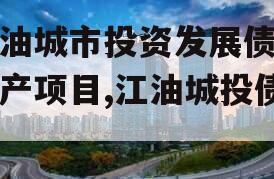 油城市投资发展债
产项目,江油城投债